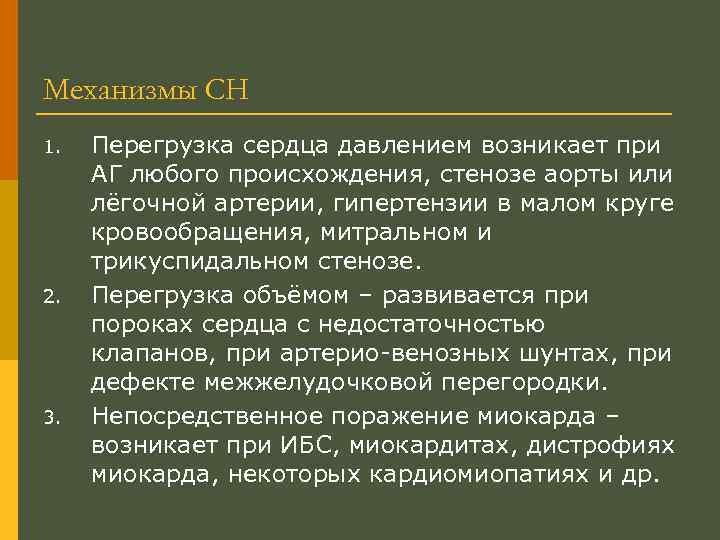 Механизмы СН

1. Перегрузка сердца давлением возникает при АГ любого происхождения, стенозе аорты или лёгочной артерии, гипертензии в малом круге кровообращения, митральном и трикуспидальном стенозе.
2. Перегрузка объёмом – развивается при пороках сердца с недостаточностью клапанов, при артерио-венозных шунтах, при дефекте межжелудочковой перегородки.
3. Непосредственное поражение миокарда – возникает при ИБС, миокардитах, дистрофиях миокарда, некоторых кардиомиопатиях и др.